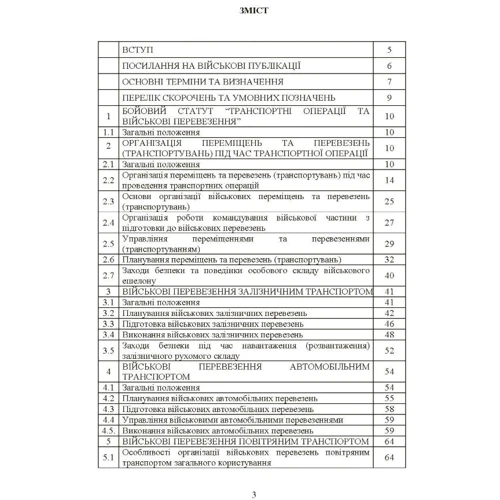 ЗМІСТ

|  |  |  |
|---|---|---|
|  | ВСТУП | 5 |
|  | ПОСИЛАННЯ НА ВІЙСЬКОВІ ПУБЛІКАЦІЇ | 6 |
|  | ОСНОВНІ ТЕРМІНИ ТА ВИЗНАЧЕННЯ | 7 |
|  | ПЕРЕЛІК СКОРОЧЕНЬ ТА УМОВНИХ ПОЗНАЧЕНЬ | 9 |
| 1 | БОЙОВИЙ СТАТУТ "ТРАНСПОРТНІ ОПЕРАЦІЇ ТА ВІЙСЬКОВІ ПЕРЕВЕЗЕННЯ" | 10 |
| 1.1 | Загальні положення | 10 |
| 2 | ОРГАНІЗАЦІЯ ПЕРЕМІЩЕНЬ ТА ПЕРЕВЕЗЕНЬ (ТРАНСПОРТУВАНЬ) ПІД ЧАС ТРАНСПОРТНОЇ ОПЕРАЦІЇ | 10 |
| 2.1 | Загальні положення | 10 |
| 2.2 | Організація переміщень та перевезень (транспортувань) під час проведення транспортних операцій | 14 |
| 2.3 | Основи організації військових переміщень та перевезень (транспортувань) | 25 |
| 2.4 | Організація роботи командування військової частини з підготовки до військових перевезень | 27 |
| 2.5 | Управління переміщеннями та перевезеннями (транспортуванням) | 29 |
| 2.6 | Планування переміщень та перевезень (транспортувань) | 32 |
| 2.7 | Заходи безпеки та поведінки особового складу військового ешелону | 40 |
| 3 | ВІЙСЬКОВІ ПЕРЕВЕЗЕННЯ ЗАЛІЗНИЧНИМ ТРАНСПОРТОМ | 41 |
| 3.1 | Загальні положення | 41 |
| 3.2 | Планування військових залізничних перевезень | 42 |
| 3.3 | Підготовка військових залізничних перевезень | 46 |
| 3.4 | Виконання військових залізничних перевезень | 48 |
| 3.5 | Заходи безпеки під час навантаження (розвантаження) залізничного рухомого складу | 52 |
| 4 | ВІЙСЬКОВІ ПЕРЕВЕЗЕННЯ АВТОМОБІЛЬНИМ ТРАНСПОРТОМ | 54 |
| 4.1 | Загальні положення | 54 |
| 4.2 | Планування військових автомобільних перевезень | 55 |
| 4.3 | Підготовка військових автомобільних перевезень | 58 |
| 4.4 | Управління військовими автомобільними перевезеннями | 59 |
| 4.5. | Виконання військових автомобільних перевезень | 59 |
| 5 | ВІЙСЬКОВІ ПЕРЕВЕЗЕННЯ ПОВІТРЯНИМ ТРАНСПОРТОМ | 64 |
| 5.1 | Особливості організації військових перевезень повітряним транспортом загального користування | 64 |

3